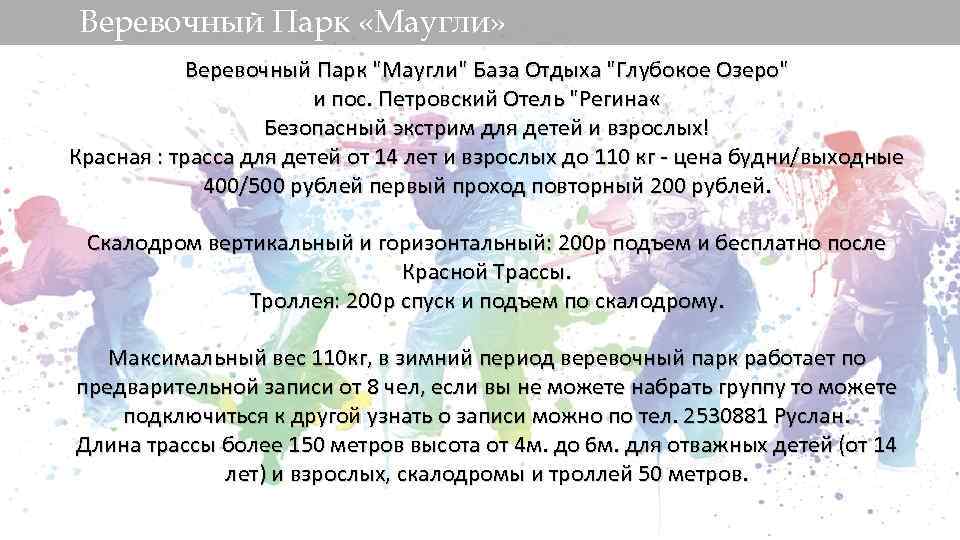 Веревочный Парк «Маугли»

Веревочный Парк "Маугли" База Отдыха "Глубокое Озеро" и пос. Петровский Отель "Регина«
Безопасный экстрим для детей и взрослых!
Красная : трасса для детей от 14 лет и взрослых до 110 кг - цена будни/выходные 400/500 рублей первый проход повторный 200 рублей.

Скалодром вертикальный и горизонтальный: 200р подъем и бесплатно после Красной Трассы.
Троллея: 200р спуск и подъем по скалодрому.

Максимальный вес 110кг, в зимний период веревочный парк работает по предварительной записи от 8 чел, если вы не можете набрать группу то можете подключиться к другой узнать о записи можно по тел. 2530881 Руслан.
Длина трассы более 150 метров высота от 4м. до 6м. для отважных детей (от 14 лет) и взрослых, скалодромы и троллей 50 метров.